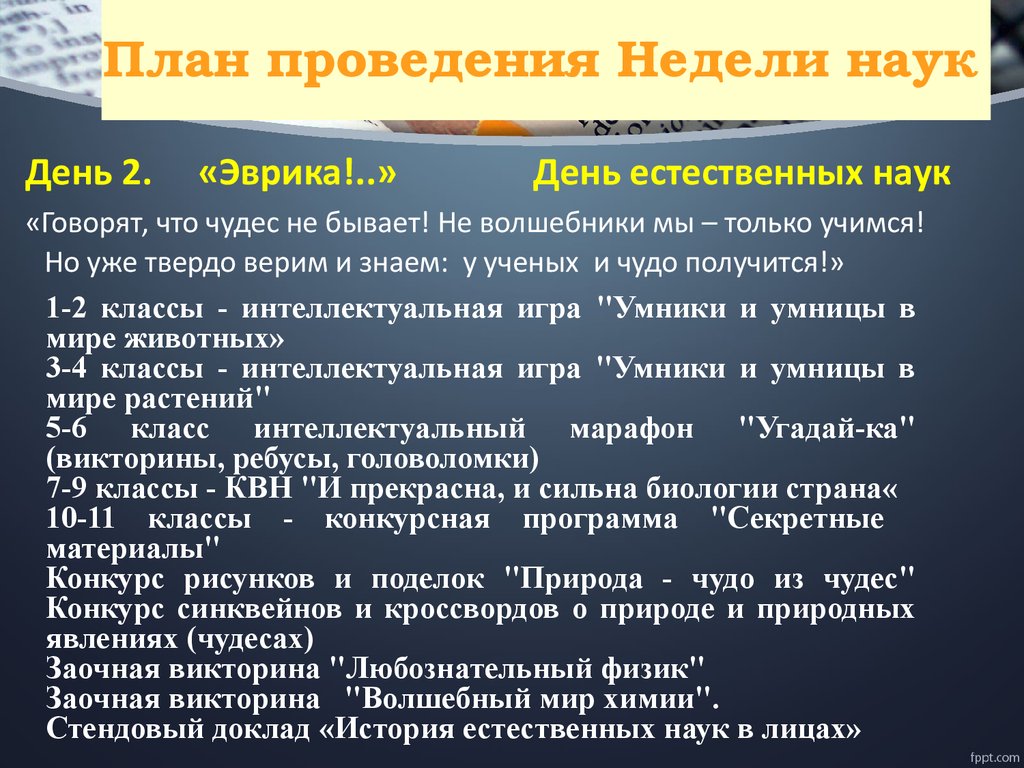 План проведения Недели наук

День 2. «Эврика!..» День естественных наук

«Говорят, что чудес не бывает! Не волшебники мы – только учимся!
Но уже твердо верим и знаем: у ученых и чудо получится!»

1-2 классы - интеллектуальная игра "Умники и умницы в мире животных»
3-4 классы - интеллектуальная игра "Умники и умницы в мире растений"
5-6 класс интеллектуальный марафон "Угадай-ка" (викторины, ребусы, головоломки)
7-9 классы - КВН "И прекрасна, и сильна биологии страна«
10-11 классы - конкурсная программа "Секретные материалы"
Конкурс рисунков и поделок "Природа - чудо из чудес"
Конкурс синквейнов и кроссвордов о природе и природных явлениях (чудесах)
Заочная викторина "Любознательный физик"
Заочная викторина "Волшебный мир химии".
Стендовый доклад «История естественных наук в лицах»

fppt.com